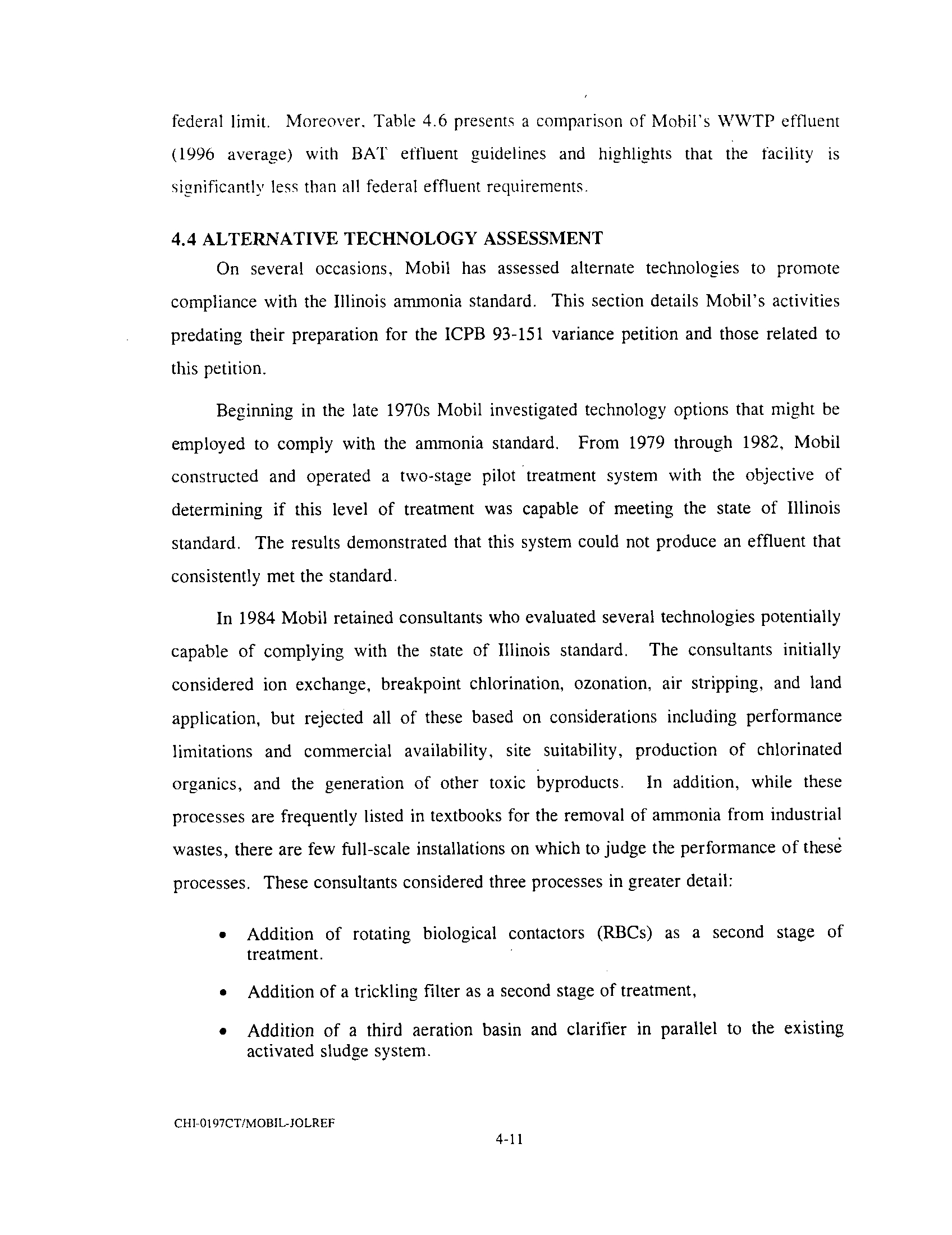 federal limit. Moreover, Table 4.6 presents a comparison of Mobil's WWTP effluent (1996 average) with BAT effluent guidelines and highlights that the facility is significantly less than all federal effluent requirements.

4.4 ALTERNATIVE TECHNOLOGY ASSESSMENT

On several occasions, Mobil has assessed alternate technologies to promote compliance with the Illinois ammonia standard. This section details Mobil's activities predating their preparation for the ICPB 93-151 variance petition and those related to this petition.

Beginning in the late 1970s Mobil investigated technology options that might be employed to comply with the ammonia standard. From 1979 through 1982, Mobil constructed and operated a two-stage pilot treatment system with the objective of determining if this level of treatment was capable of meeting the state of Illinois standard. The results demonstrated that this system could not produce an effluent that consistently met the standard.

In 1984 Mobil retained consultants who evaluated several technologies potentially capable of complying with the state of Illinois standard. The consultants initially considered ion exchange, breakpoint chlorination, ozonation, air stripping, and land application, but rejected all of these based on considerations including performance limitations and commercial availability, site suitability, production of chlorinated organics, and the generation of other toxic byproducts. In addition, while these processes are frequently listed in textbooks for the removal of ammonia from industrial wastes, there are few full-scale installations on which to judge the performance of these processes. These consultants considered three processes in greater detail:

• Addition of rotating biological contactors (RBCs) as a second stage of treatment.

• Addition of a trickling filter as a second stage of treatment,

• Addition of a third aeration basin and clarifier in parallel to the existing activated sludge system.

CHI-0197CT/MOBIL-JOLREF

4-11